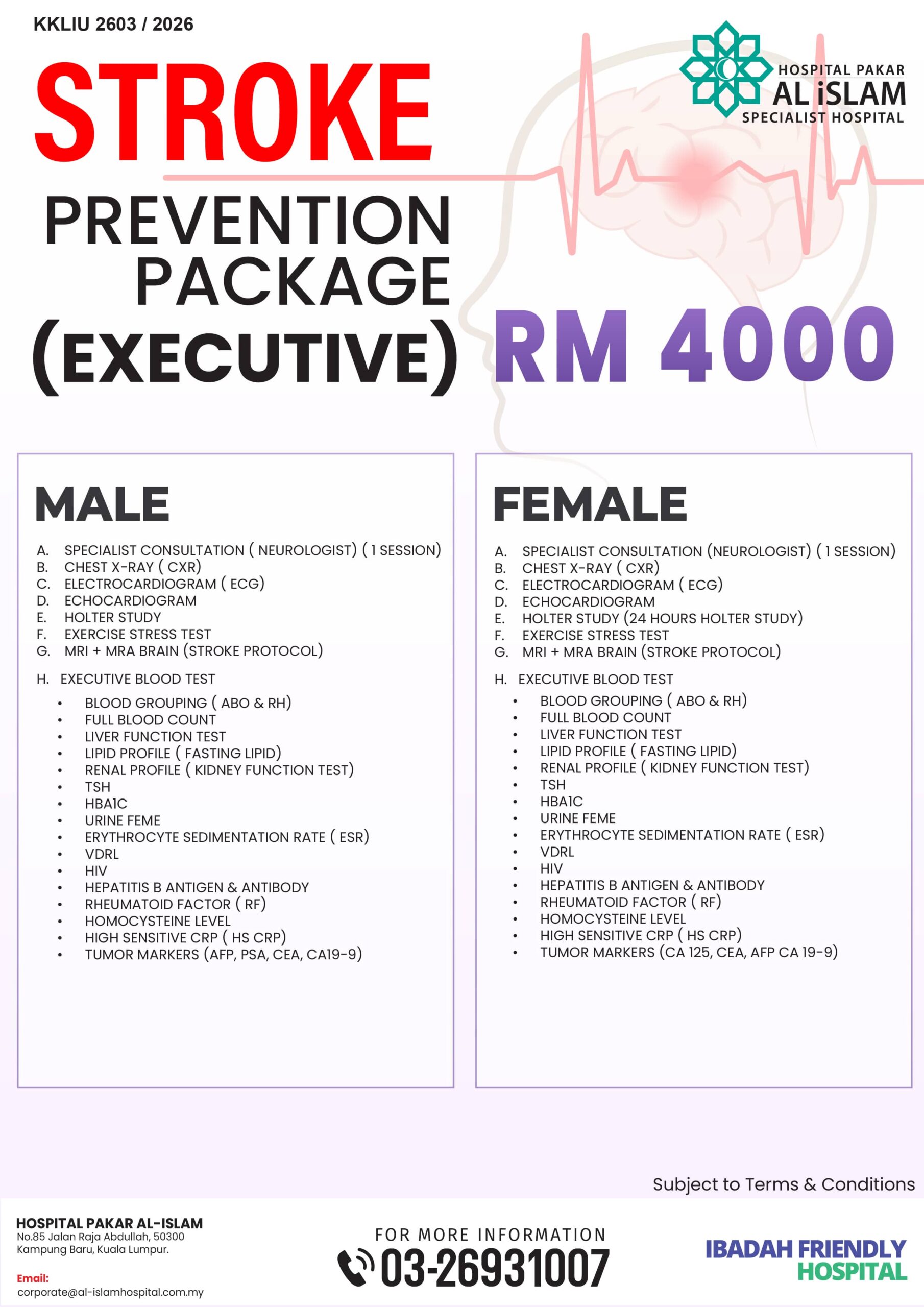 KKLIU 2603 / 2026

HOSPITAL PAKAR
AL iSLAM
SPECIALIST HOSPITAL

STROKE
PREVENTION
PACKAGE
(EXECUTIVE)

RM 4000

MALE

A. SPECIALIST CONSULTATION ( NEUROLOGIST) ( 1 SESSION)
B. CHEST X-RAY ( CXR)
C. ELECTROCARDIOGRAM ( ECG)
D. ECHOCARDIOGRAM
E. HOLTER STUDY
F. EXERCISE STRESS TEST
G. MRI + MRA BRAIN (STROKE PROTOCOL)

H. EXECUTIVE BLOOD TEST
• BLOOD GROUPING ( ABO & RH)
• FULL BLOOD COUNT
• LIVER FUNCTION TEST
• LIPID PROFILE ( FASTING LIPID)
• RENAL PROFILE ( KIDNEY FUNCTION TEST)
• TSH
• HBA1C
• URINE FEME
• ERYTHROCYTE SEDIMENTATION RATE ( ESR)
• VDRL
• HIV
• HEPATITIS B ANTIGEN & ANTIBODY
• RHEUMATOID FACTOR ( RF)
• HOMOCYSTEINE LEVEL
• HIGH SENSITIVE CRP ( HS CRP)
• TUMOR MARKERS (AFP, PSA, CEA, CA19-9)

FEMALE

A. SPECIALIST CONSULTATION (NEUROLOGIST) ( 1 SESSION)
B. CHEST X-RAY ( CXR)
C. ELECTROCARDIOGRAM ( ECG)
D. ECHOCARDIOGRAM
E. HOLTER STUDY (24 HOURS HOLTER STUDY)
F. EXERCISE STRESS TEST
G. MRI + MRA BRAIN (STROKE PROTOCOL)

H. EXECUTIVE BLOOD TEST
• BLOOD GROUPING ( ABO & RH)
• FULL BLOOD COUNT
• LIVER FUNCTION TEST
• LIPID PROFILE ( FASTING LIPID)
• RENAL PROFILE ( KIDNEY FUNCTION TEST)
• TSH
• HBA1C
• URINE FEME
• ERYTHROCYTE SEDIMENTATION RATE ( ESR)
• VDRL
• HIV
• HEPATITIS B ANTIGEN & ANTIBODY
• RHEUMATOID FACTOR ( RF)
• HOMOCYSTEINE LEVEL
• HIGH SENSITIVE CRP ( HS CRP)
• TUMOR MARKERS (CA 125, CEA, AFP CA 19-9)

Subject to Terms & Conditions

HOSPITAL PAKAR AL-ISLAM
No.85 Jalan Raja Abdullah, 50300
Kampung Baru, Kuala Lumpur.

Email:
corporate@al-islamhospital.com.my

FOR MORE INFORMATION
03-26931007

IBADAH FRIENDLY
HOSPITAL